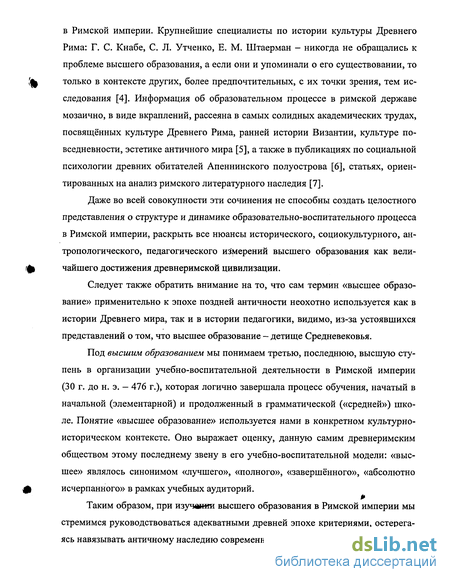 в Римской империи. Крупнейшие специалисты по истории культуры Древнего Рима: Г. С. Кнабе, С. Л. Утченко, Е. М. Штаерман – никогда не обращались к проблеме высшего образования, а если они и упоминали о его существовании, то только в контексте других, более предпочтительных, с их точки зрения, тем исследования [4]. Информация об образовательном процессе в римской державе мозаично, в виде вкраплений, рассеяна в самых солидных академических трудах, посвящённых культуре Древнего Рима, ранней истории Византии, культуре повседневности, эстетике античного мира [5], а также в публикациях по социальной психологии древних обитателей Апеннинского полуострова [6], статьях, ориентированных на анализ римского литературного наследия [7].

Даже во всей совокупности эти сочинения не способны создать целостного представления о структуре и динамике образовательно-воспитательного процесса в Римской империи, раскрыть все нюансы исторического, социокультурного, антропологического, педагогического измерений высшего образования как величайшего достижения древнеримской цивилизации.

Следует также обратить внимание на то, что сам термин «высшее образование» применительно к эпохе поздней античности неохотно используется как в истории Древнего мира, так и в истории педагогики, видимо, из-за устоявшихся представлений о том, что высшее образование – детище Средневековья.

Под высшим образованием мы понимаем третью, последнюю, высшую ступень в организации учебно-воспитательной деятельности в Римской империи (30 г. до н. э. – 476 г.), которая логично завершала процесс обучения, начатый в начальной (элементарной) и продолженный в грамматической («средней») школе. Понятие «высшее образование» используется нами в конкретном культурно-историческом контексте. Оно выражает оценку, данную самим древнеримским обществом этому последнему звену в его учебно-воспитательной модели: «высшее» являлось синонимом «лучшего», «полного», «завершённого», «абсолютно исчерпанного» в рамках учебных аудиторий.

Таким образом, при изучении высшего образования в Римской империи мы стремимся руководствоваться адекватными древней эпохе критериями, остерегаясь навязывать античному наследию современн

dsLib.net
библиотека диссертаций